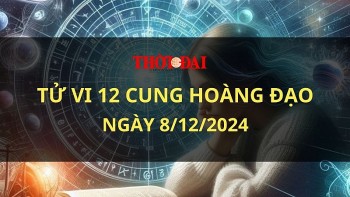 THỜI ĐẠI

TỬ VI 12 CUNG HOÀNG ĐẠO NGÀY 8/12/2024